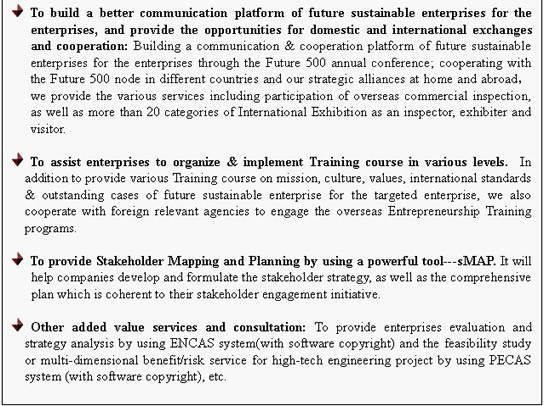 To build a better communication platform of future sustainable enterprises for the enterprises, and provide the opportunities for domestic and international exchanges and cooperation: Building a communication & cooperation platform of future sustainable enterprises for the enterprises through the Future 500 annual conference; cooperating with the Future 500 node in different countries and our strategic alliances at home and abroad, we provide the various services including participation of overseas commercial inspection, as well as more than 20 categories of International Exhibition as an inspector, exhibiter and visitor.

To assist enterprises to organize & implement Training course in various levels. In addition to provide various Training course on mission, culture, values, international standards & outstanding cases of future sustainable enterprise for the targeted enterprise, we also cooperate with foreign relevant agencies to engage the overseas Entrepreneurship Training programs.

To provide Stakeholder Mapping and Planning by using a powerful tool---sMAP. It will help companies develop and formulate the stakeholder strategy, as well as the comprehensive plan which is coherent to their stakeholder engagement initiative.

Other added value services and consultation: To provide enterprises evaluation and strategy analysis by using ENCAS system(with software copyright) and the feasibility study or multi-dimensional benefit/risk service for high-tech engineering project by using PECAS system (with software copyright), etc.